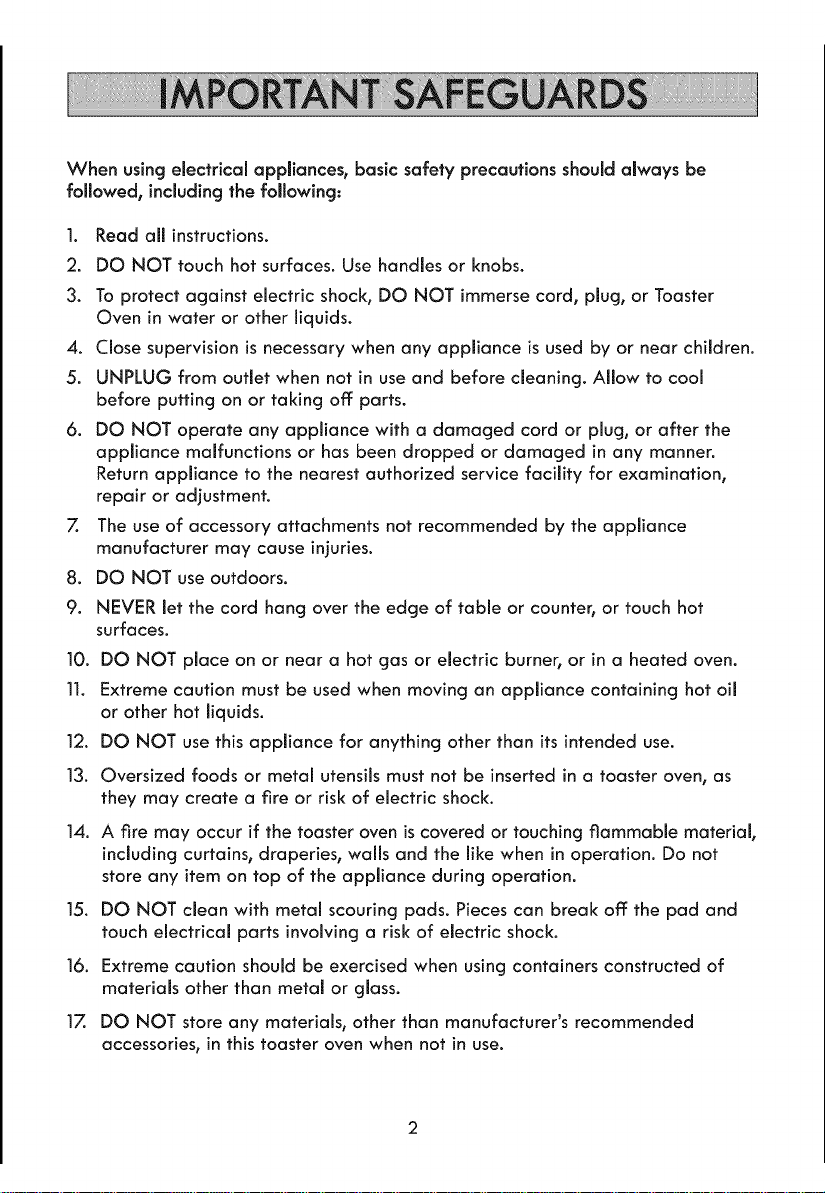 IMPORTANT SAFEGUARDS

When using electrical appliances, basic safety precautions should always be followed, including the following:

1. Read all instructions.

2. DO NOT touch hot surfaces. Use handles or knobs.

3. To protect against electric shock, DO NOT immerse cord, plug, or Toaster Oven in water or other liquids.

4. Close supervision is necessary when any appliance is used by or near children.

5. UNPLUG from outlet when not in use and before cleaning. Allow to cool before putting on or taking off parts.

6. DO NOT operate any appliance with a damaged cord or plug, or after the appliance malfunctions or has been dropped or damaged in any manner. Return appliance to the nearest authorized service facility for examination, repair or adjustment.

7. The use of accessory attachments not recommended by the appliance manufacturer may cause injuries.

8. DO NOT use outdoors.

9. NEVER let the cord hang over the edge of table or counter, or touch hot surfaces.

10. DO NOT place on or near a hot gas or electric burner, or in a heated oven.

11. Extreme caution must be used when moving an appliance containing hot oil or other hot liquids.

12. DO NOT use this appliance for anything other than its intended use.

13. Oversized foods or metal utensils must not be inserted in a toaster oven, as they may create a fire or risk of electric shock.

14. A fire may occur if the toaster oven is covered or touching flammable material, including curtains, draperies, walls and the like when in operation. Do not store any item on top of the appliance during operation.

15. DO NOT clean with metal scouring pads. Pieces can break off the pad and touch electrical parts involving a risk of electric shock.

16. Extreme caution should be exercised when using containers constructed of materials other than metal or glass.

17. DO NOT store any materials, other than manufacturer's recommended accessories, in this toaster oven when not in use.

2